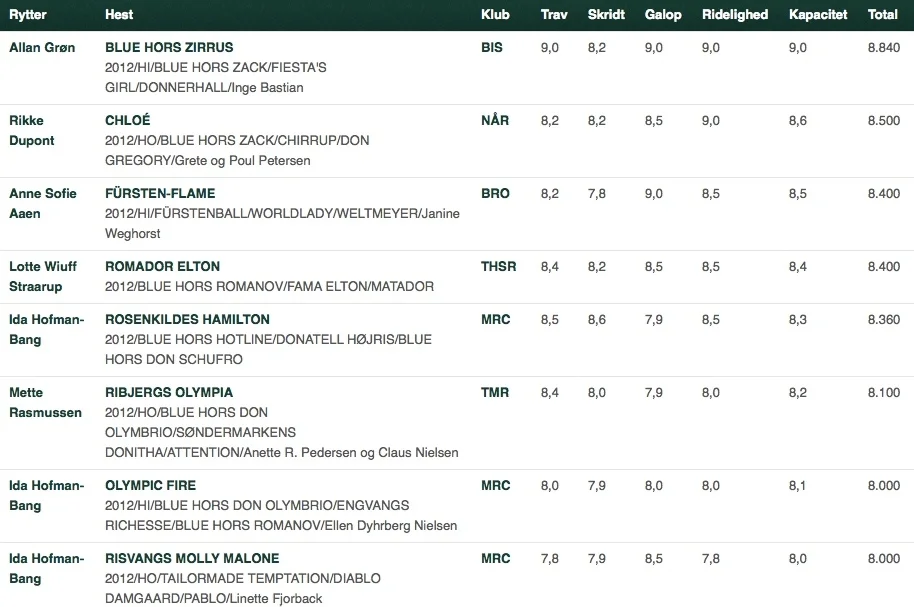 | Rytter | Hest | Klub | Trav | Skridt | Galop | Ridelighed | Kapacitet | Total |
|---|---|---|---|---|---|---|---|---|
| Allan Grøn | BLUE HORS ZIRRUS 2012/HI/BLUE HORS ZACK/FIESTA'S GIRL/DONNERHALL/Inge Bastian | BIS | 9,0 | 8,2 | 9,0 | 9,0 | 9,0 | 8.840 |
| Rikke Dupont | CHLOÉ 2012/HO/BLUE HORS ZACK/CHIRRUP/DON GREGORY/Grete og Poul Petersen | NÅR | 8,2 | 8,2 | 8,5 | 9,0 | 8,6 | 8.500 |
| Anne Sofie Aaen | FÜRSTEN-FLAME 2012/HI/FÜRSTENBALL/WORLDLADY/WELTMEYER/Janine Weghorst | BRO | 8,2 | 7,8 | 9,0 | 8,5 | 8,5 | 8.400 |
| Lotte Wiuff Straarup | ROMADOR ELTON 2012/BLUE HORS ROMANOV/FAMA ELTON/MATADOR | THSR | 8,4 | 8,2 | 8,5 | 8,5 | 8,4 | 8.400 |
| Ida Hofman-Bang | ROSENKILDES HAMILTON 2012/BLUE HORS HOTLINE/DONATELL HØJRIS/BLUE HORS DON SCHUFRO | MRC | 8,5 | 8,6 | 7,9 | 8,5 | 8,3 | 8.360 |
| Mette Rasmussen | RIBJERGS OLYMPIA 2012/HO/BLUE HORS DON OLYMBRIO/SØNDERMARKENS DONITHA/ATTENTION/Anette R. Pedersen og Claus Nielsen | TMR | 8,4 | 8,0 | 7,9 | 8,0 | 8,2 | 8.100 |
| Ida Hofman-Bang | OLYMPIC FIRE 2012/HI/BLUE HORS DON OLYMBRIO/ENGVANGS RICHESSE/BLUE HORS ROMANOV/Ellen Dyhrberg Nielsen | MRC | 8,0 | 7,9 | 8,0 | 8,0 | 8,1 | 8.000 |
| Ida Hofman-Bang | RISVANGS MOLLY MALONE 2012/HO/TAILORMADE TEMPTATION/DIABLO DAMGAARD/PABLO/Linette Fjorback | MRC | 7,8 | 7,9 | 8,5 | 7,8 | 8,0 | 8.000 |